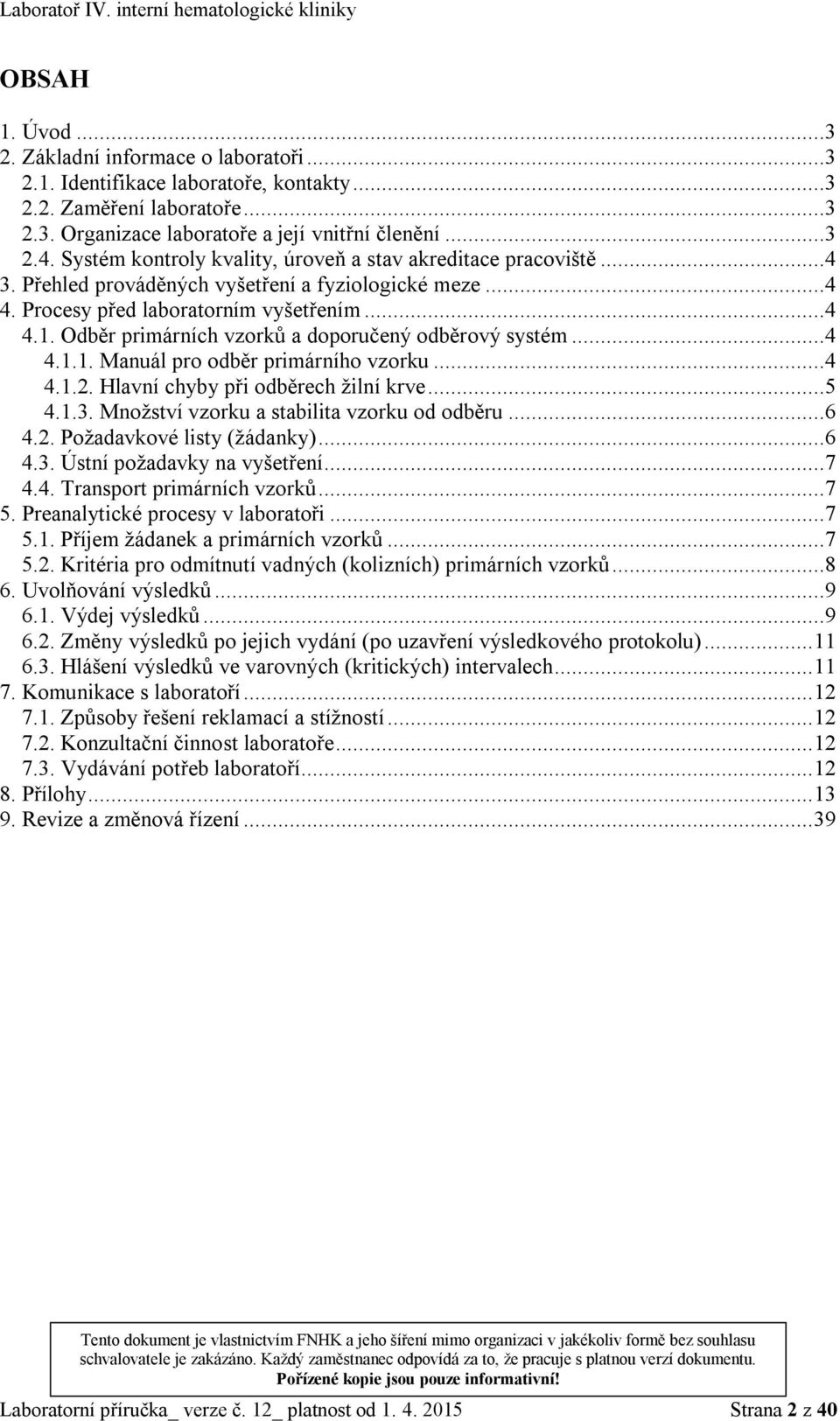 Laboratoř IV. interní hematologické kliniky

OBSAH

1. Úvod ...3
2. Základní informace o laboratoři ...3
2.1. Identifikace laboratoře, kontakty ...3
2.2. Zaměření laboratoře ...3
2.3. Organizace laboratoře a její vnitřní členění ...3
2.4. Systém kontroly kvality, úroveň a stav akreditace pracoviště ...4
3. Přehled prováděných vyšetření a fyziologické meze ...4
4. Procesy před laboratorním vyšetřením ...4
4.1. Odběr primárních vzorků a doporučený odběrový systém ...4
4.1.1. Manuál pro odběr primárního vzorku ...4
4.1.2. Hlavní chyby při odběrech žilní krve ...5
4.1.3. Množství vzorku a stabilita vzorku od odběru ...6
4.2. Požadavkové listy (žádanky) ...6
4.3. Ústní požadavky na vyšetření ...7
4.4. Transport primárních vzorků ...7
5. Preanalytické procesy v laboratoři ...7
5.1. Příjem žádanek a primárních vzorků ...7
5.2. Kritéria pro odmítnutí vadných (kolizních) primárních vzorků ...8
6. Uvolňování výsledků ...9
6.1. Výdej výsledků ...9
6.2. Změny výsledků po jejich vydání (po uzavření výsledkového protokolu) ...11
6.3. Hlášení výsledků ve varovných (kritických) intervalech ...11
7. Komunikace s laboratoří ...12
7.1. Způsoby řešení reklamací a stížností ...12
7.2. Konzultační činnost laboratoře ...12
7.3. Vydávání potřeb laboratoří ...12
8. Přílohy ...13
9. Revize a změnová řízení ...39

Tento dokument je vlastnictvím FNHK a jeho šíření mimo organizaci v jakékoliv formě bez souhlasu schvalovatele je zakázáno. Každý zaměstnanec odpovídá za to, že pracuje s platnou verzí dokumentu. Pořízené kopie jsou pouze informativní!

Laboratorní příručka_ verze č. 12_ platnost od 1. 4. 2015 Strana 2 z 40